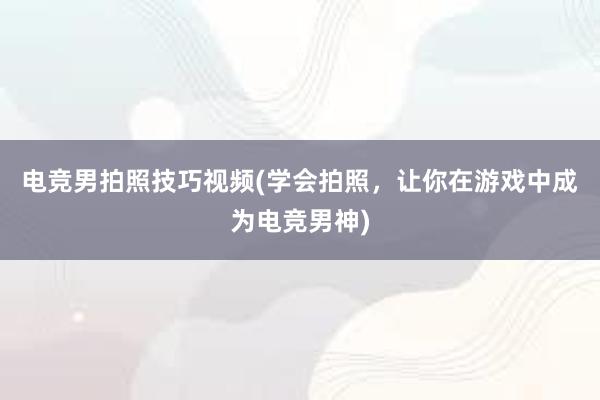 电竞男拍照技巧视频(学会拍照，让你在游戏中成为电竞男神)